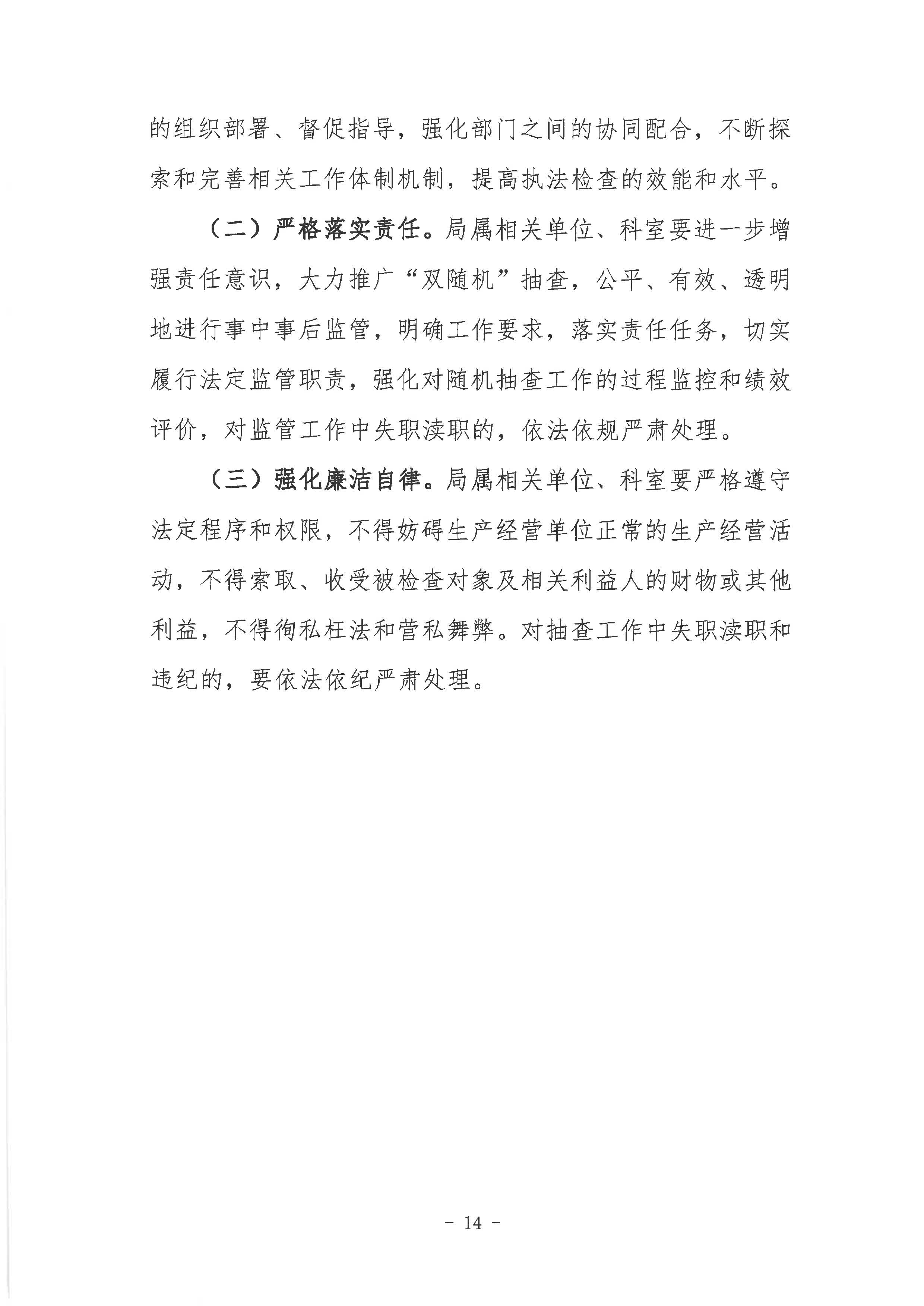 的组织部署、督促指导，强化部门之间的协同配合，不断探索和完善相关工作体制机制，提高执法检查的效能和水平。

（二）严格落实责任。局属相关单位、科室要进一步增强责任意识，大力推广“双随机”抽查，公平、有效、透明地进行事中事后监管，明确工作要求，落实责任任务，切实履行法定监管职责，强化对随机抽查工作的过程监控和绩效评价，对监管工作中失职渎职的，依法依规严肃处理。

（三）强化廉洁自律。局属相关单位、科室要严格遵守法定程序和权限，不得妨碍生产经营单位正常的生产经营活动，不得索取、收受被检查对象及相关利益人的财物或其他利益，不得徇私枉法和营私舞弊。对抽查工作中失职渎职和违纪的，要依法依纪严肃处理。

- 14 -